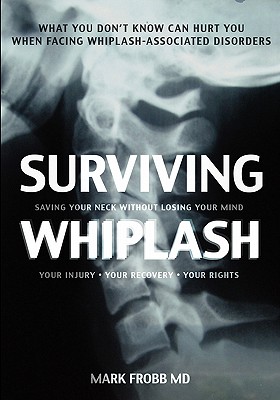 WHAT YOU DON'T KNOW CAN HURT YOU
WHEN FACING WHIPLASH-ASSOCIATED DISORDERS

SURVIVING

SAVING YOUR NECK WITHOUT LOSING YOUR MIND

WHIPLASH

YOUR INJURY • YOUR RECOVERY • YOUR RIGHTS

MARK FROBB MD